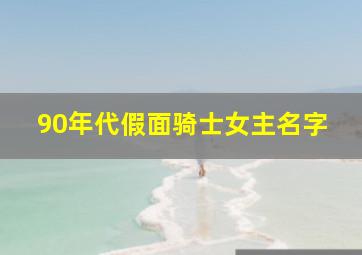 90年代假面骑士女主名字